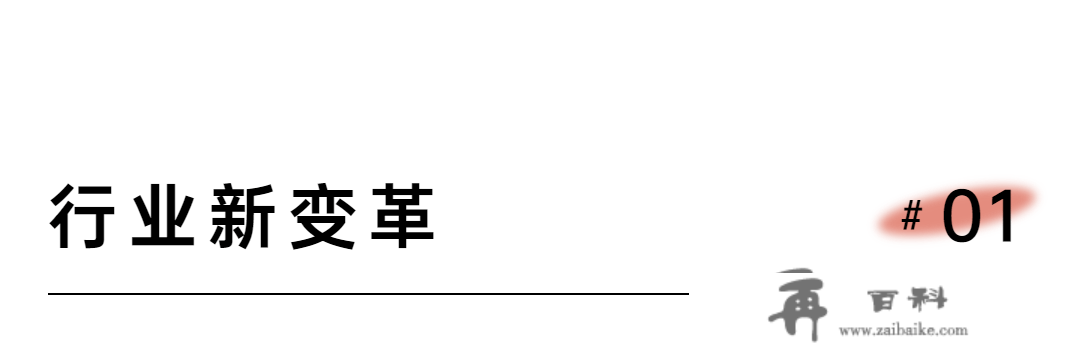 行业新变革

# 01

再 百科
www.zaibaike.com